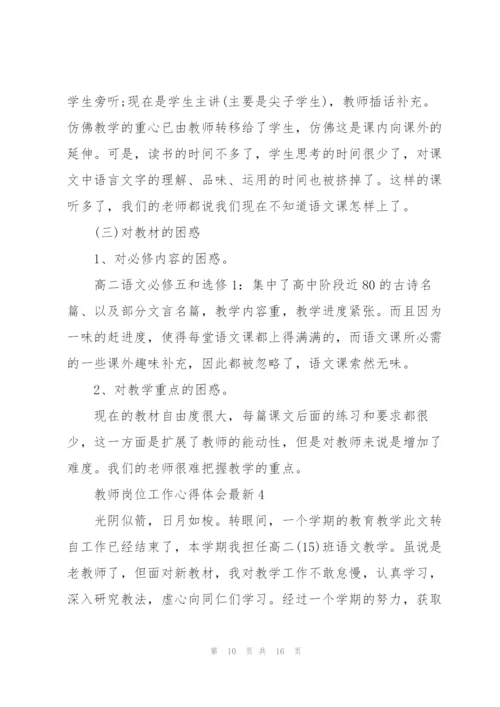 学生旁听;现在是学生主讲(主要是尖子学生)，教师插话补充。仿佛教学的重心已由教师转移给了学生，仿佛这是课内向课外的延伸。可是，读书的时间不多了，学生思考的时间很少了，对课文中语言文字的理解、品味、运用的时间也被挤掉了。这样的课听多了，我们的老师都说我们现在不知道语文课怎样上了。

(三)对教材的困惑

1、对必修内容的困惑。

高二语文必修五和选修1：集中了高中阶段近80的古诗名篇、以及部分文言名篇，教学内容重，教学进度紧张。而且因为一味的赶进度，使得每堂语文课都上得满满的，而语文课所必需的一些课外趣味补充，因此都被忽略了，语文课索然无味。

2、对教学重点的困惑。

现在的教材自由度很大，每篇课文后面的练习和要求都很少，这一方面是扩展了教师的能动性，但是对教师来说是增加了难度。我们的老师很难把握教学的重点。

教师岗位工作心得体会最新4

光阴似箭，日月如梭。转眼间，一个学期的教育教学此文转自工作已经结束了，本学期我担任高二(15)班语文教学。虽说是老教师了，但面对新教材，我对教学工作不敢怠慢，认真学习，深入研究教法，虚心向同仁们学习。经过一个学期的努力，获取

第 10 页 共 16 页